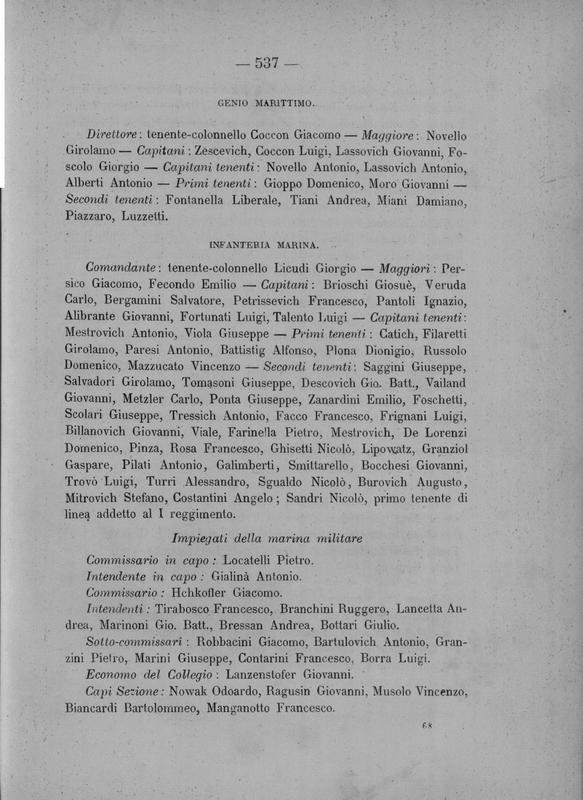 — 537 —

GENIO MARITTIMO.

Direttore: tenente-colonnello Coccon Giacomo — Maggiore: Novello Girolamo — Capitani: Zescevich, Coccon Luigi, Lassovich Giovanni, Foscolo Giorgio — Capitani tenenti: Novello Antonio, Lassovich Antonio, Alberti Antonio — Primi tenenti: Gioppo Domenico, Moro Giovanni — Secondi tenenti: Fontanella Liberale, Tiani Andrea, Miani Damiano, Piazzaro, Luzzetti.

INFANTERIA MARINA.

Comandante: tenente-colonnello Licudi Giorgio — Maggiori: Persico Giacomo, Fecondo Emilio — Capitani: Brioschi Giosuè, Veruda Carlo, Bergamini Salvatore, Petrissevich Francesco, Pantoli Ignazio, Alibrante Giovanni, Fortunati Luigi, Talento Luigi — Capitani tenenti: Mestrovich Antonio, Viola Giuseppe — Primi tenenti: Catich, Filaretti Girolamo, Paresi Antonio, Battistig Alfonso, Plona Dionigio, Russolo Domenico, Mazzucato Vincenzo — Secondi tenenti: Saggini Giuseppe, Salvadori Girolamo, Tomasoni Giuseppe, Descovich Gio. Batt., Vailand Giovanni, Metzler Carlo, Ponta Giuseppe, Zanardini Emilio, Foschetti, Scolari Giuseppe, Tressich Antonio, Facco Francesco, Frignani Luigi, Billanovich Giovanni, Viale, Farinella Pietro, Mestrovich, De Lorenzi Domenico, Pinza, Rosa Francesco, Ghisetti Nicolò, Lipowatz, Granziol Gaspare, Pilati Antonio, Galimberti, Smittarello, Bocchesi Giovanni, Trovò Luigi, Turri Alessandro, Sgualdo Nicolò, Burovich Augusto, Mitrovich Stefano, Costantini Angelo; Sandri Nicolò, primo tenente di linea addetto al I reggimento.

Impiegati della marina militare

Commissario in capo: Locatelli Pietro.
Intendente in capo: Gialinà Antonio.
Commissario: Hchkofler Giacomo.
Intendenti: Tirabosco Francesco, Branchini Ruggero, Lancetta Andrea, Marinoni Gio. Batt., Bressan Andrea, Bottari Giulio.
Sotto-commissari: Robbacini Giacomo, Bartulovich Antonio, Granzini Pietro, Marini Giuseppe, Contarini Francesco, Borra Luigi.
Economo del Collegio: Lanzenstofer Giovanni.
Capi Sezione: Nowak Odoardo, Ragusin Giovanni, Musolo Vincenzo, Biancardi Bartolommeo, Manganotto Francesco.

68